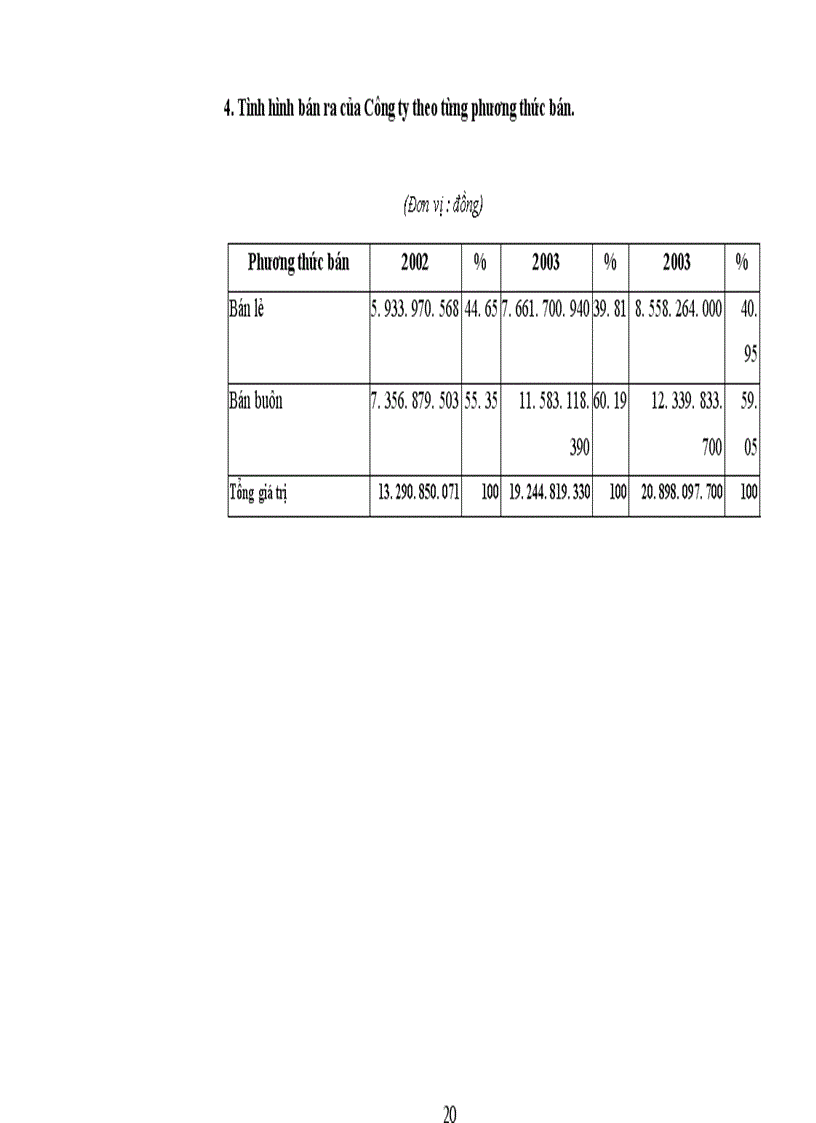 4. Tình hình bán ra của Công ty theo từng phương thức bán.

(Đơn vị : đồng)

| Phương thức bán | 2002 | % | 2003 | % | 2003 | % |
|---|---|---|---|---|---|---|
| Bán lẻ | 5. 933. 970. 568 | 44. 65 | 7. 661. 700. 940 | 39. 81 | 8. 558. 264. 000 | 40. 95 |
| Bán buôn | 7. 356. 879. 503 | 55. 35 | 11. 583. 118. 390 | 60. 19 | 12. 339. 833. 700 | 59. 05 |
| Tổng giá trị | 13. 290. 850. 071 | 100 | 19. 244. 819. 330 | 100 | 20. 898. 097. 700 | 100 |

20